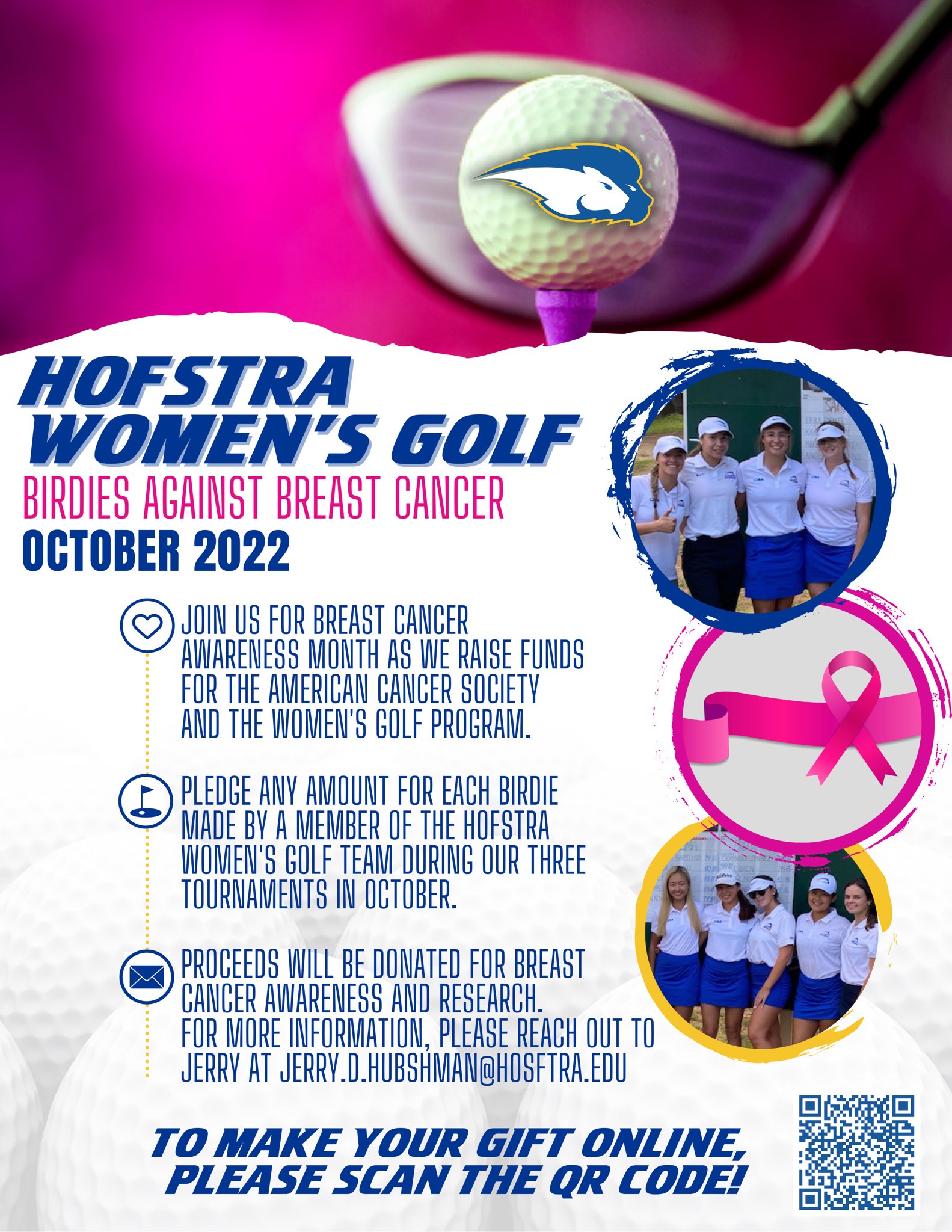 HOFSTRA WOMEN'S GOLF

BIRDIES AGAINST BREAST CANCER

OCTOBER 2022

JOIN US FOR BREAST CANCER AWARENESS MONTH AS WE RAISE FUNDS FOR THE AMERICAN CANCER SOCIETY AND THE WOMEN'S GOLF PROGRAM.

PLEDGE ANY AMOUNT FOR EACH BIRDIE MADE BY A MEMBER OF THE HOFSTRA WOMEN'S GOLF TEAM DURING OUR THREE TOURNAMENTS IN OCTOBER.

PROCEEDS WILL BE DONATED FOR BREAST CANCER AWARENESS AND RESEARCH. FOR MORE INFORMATION, PLEASE REACH OUT TO JERRY AT JERRY.D.HUBSHMAN@HOSFTRA.EDU

TO MAKE YOUR GIFT ONLINE, PLEASE SCAN THE QR CODE!